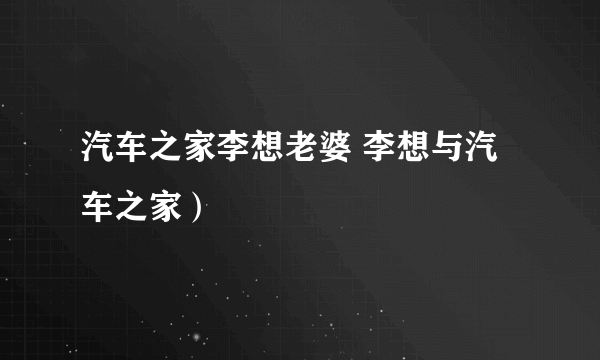 汽车之家李想老婆 李想与汽车之家）